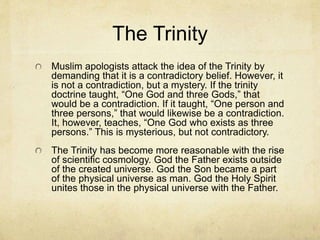 The Trinity

Muslim apologists attack the idea of the Trinity by demanding that it is a contradictory belief. However, it is not a contradiction, but a mystery. If the trinity doctrine taught, "One God and three Gods," that would be a contradiction. If it taught, "One person and three persons," that would likewise be a contradiction. It, however, teaches, "One God who exists as three persons." This is mysterious, but not contradictory.

The Trinity has become more reasonable with the rise of scientific cosmology. God the Father exists outside of the created universe. God the Son became a part of the physical universe as man. God the Holy Spirit unites those in the physical universe with the Father.